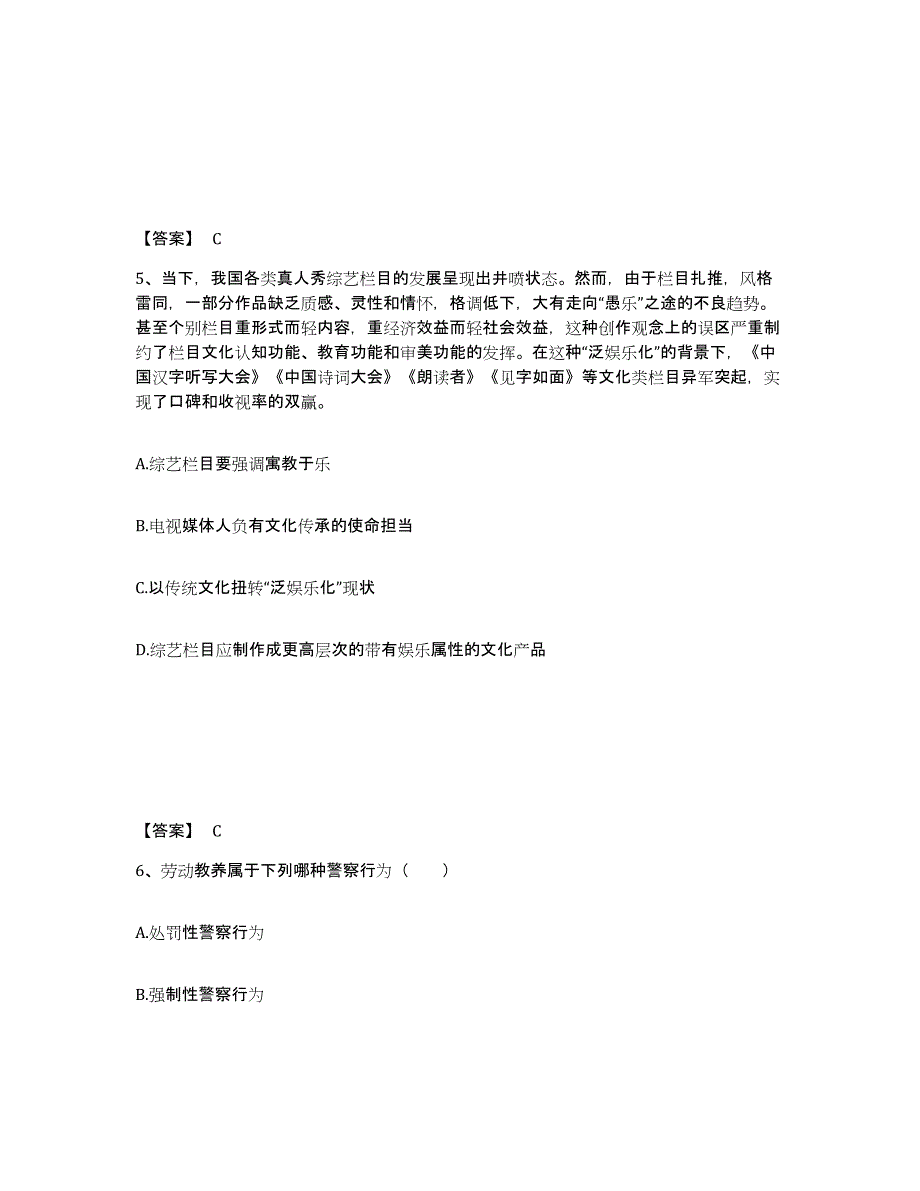 【答案】 C

5、当下，我国各类真人秀综艺栏目的发展呈现出井喷状态。然而，由于栏目扎推，风格雷同，一部分作品缺乏质感、灵性和情怀，格调低下，大有走向“愚乐”之途的不良趋势。甚至个别栏目重形式而轻内容，重经济效益而轻社会效益，这种创作观念上的误区严重制约了栏目文化认知功能、教育功能和审美功能的发挥。在这种“泛娱乐化”的背景下，《中国汉字听写大会》《中国诗词大会》《朗读者》《见字如面》等文化类栏目异军突起，实现了口碑和收视率的双赢。

A.综艺栏目要强调寓教于乐

B.电视媒体人负有文化传承的使命担当

C.以传统文化扭转“泛娱乐化”现状

D.综艺栏目应制作成更高层次的带有娱乐属性的文化产品

【答案】 C

6、劳动教养属于下列哪种警察行为（　　）

A.处罚性警察行为

B.强制性警察行为